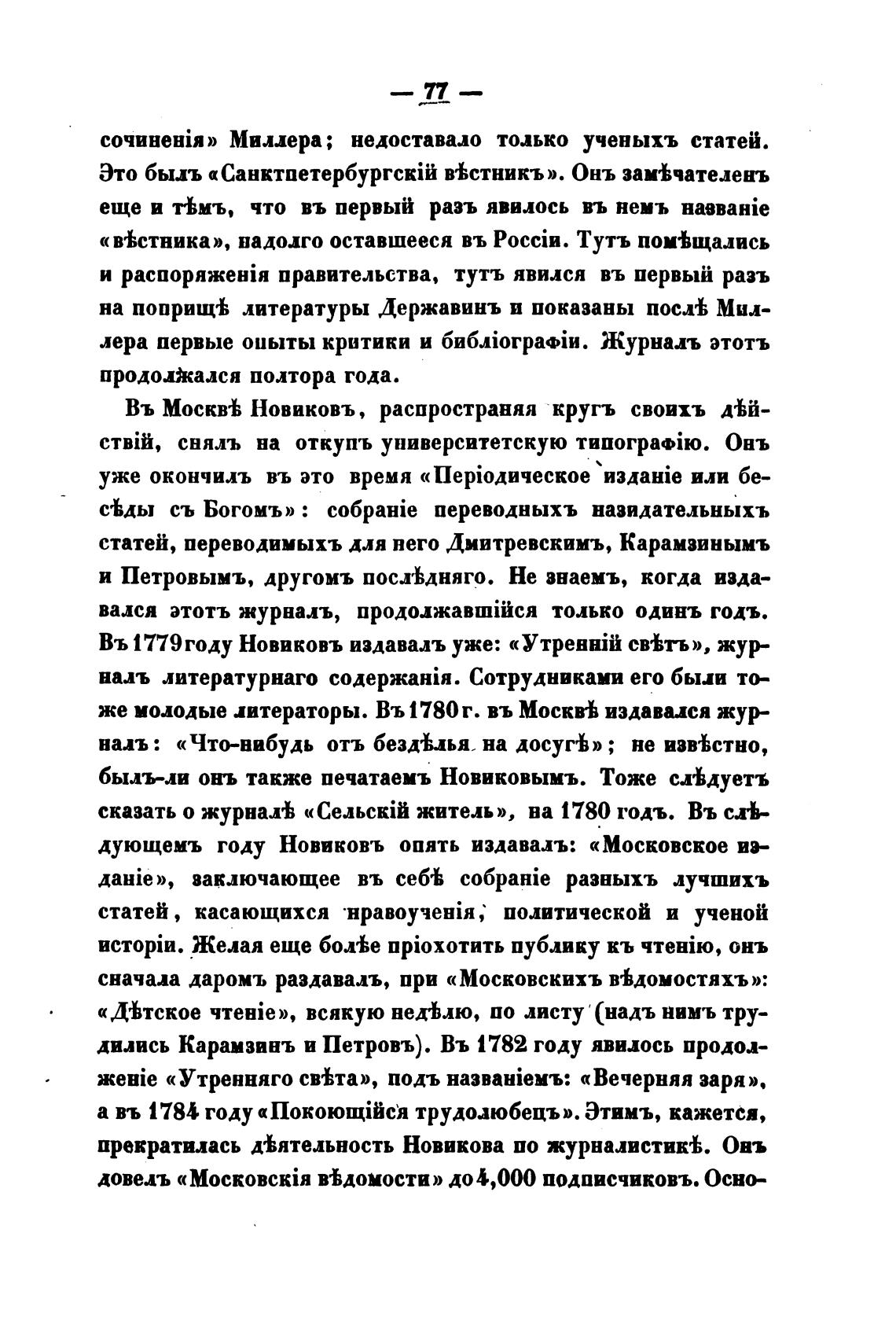 — 77 —

сочиненія» Миллера; недоставало только ученыхъ статей. Это былъ «Санктпетербургскій вѣстникъ». Онъ замѣчателенъ еще и тѣмъ, что въ первый разъ явилось въ немъ названіе «вѣстника», надолго оставшееся въ Россіи. Тутъ помѣщались и распоряженія правительства, тутъ явился въ первый разъ на поприщѣ литературы Державинъ и показаны послѣ Миллера первые опыты критики и библіографіи. Журналъ этотъ продолжался полтора года.

Въ Москвѣ Новиковъ, распространяя кругъ своихъ дѣйствій, снялъ на откупъ университетскую типографію. Онъ уже окончилъ въ это время «Періодическое изданіе или бесѣды съ Богомъ»: собраніе переводныхъ назидательныхъ статей, переводимыхъ для него Дмитревскимъ, Карамзинымъ и Петровымъ, другомъ послѣдняго. Не знаемъ, когда издавался этотъ журналъ, продолжавшійся только одинъ годъ. Въ 1779 году Новиковъ издавалъ уже: «Утренній свѣтъ», журналъ литературнаго содержанія. Сотрудниками его были тоже молодые литераторы. Въ 1780 г. въ Москвѣ издавался журналъ: «Что-нибудь отъ бездѣлья на досугѣ»; не извѣстно, былъ-ли онъ также печатаемъ Новиковымъ. Тоже слѣдуетъ сказать о журналѣ «Сельскій житель», на 1780 годъ. Въ слѣдующемъ году Новиковъ опять издавалъ: «Московское изданіе», заключающее въ себѣ собраніе разныхъ лучшихъ статей, касающихся нравоученія, политической и ученой исторіи. Желая еще болѣе пріохотить публику къ чтенію, онъ сначала даромъ раздавалъ, при «Московскихъ вѣдомостяхъ»: «Дѣтское чтеніе», всякую недѣлю, по листу (надъ нимъ трудились Карамзинъ и Петровъ). Въ 1782 году явилось продолженіе «Утренняго свѣта», подъ названіемъ: «Вечерняя заря», а въ 1784 году «Покоющійся трудолюбецъ». Этимъ, кажется, прекратилась дѣятельность Новикова по журналистикѣ. Онъ довелъ «Московскія вѣдомости» до 4,000 подписчиковъ. Осно-